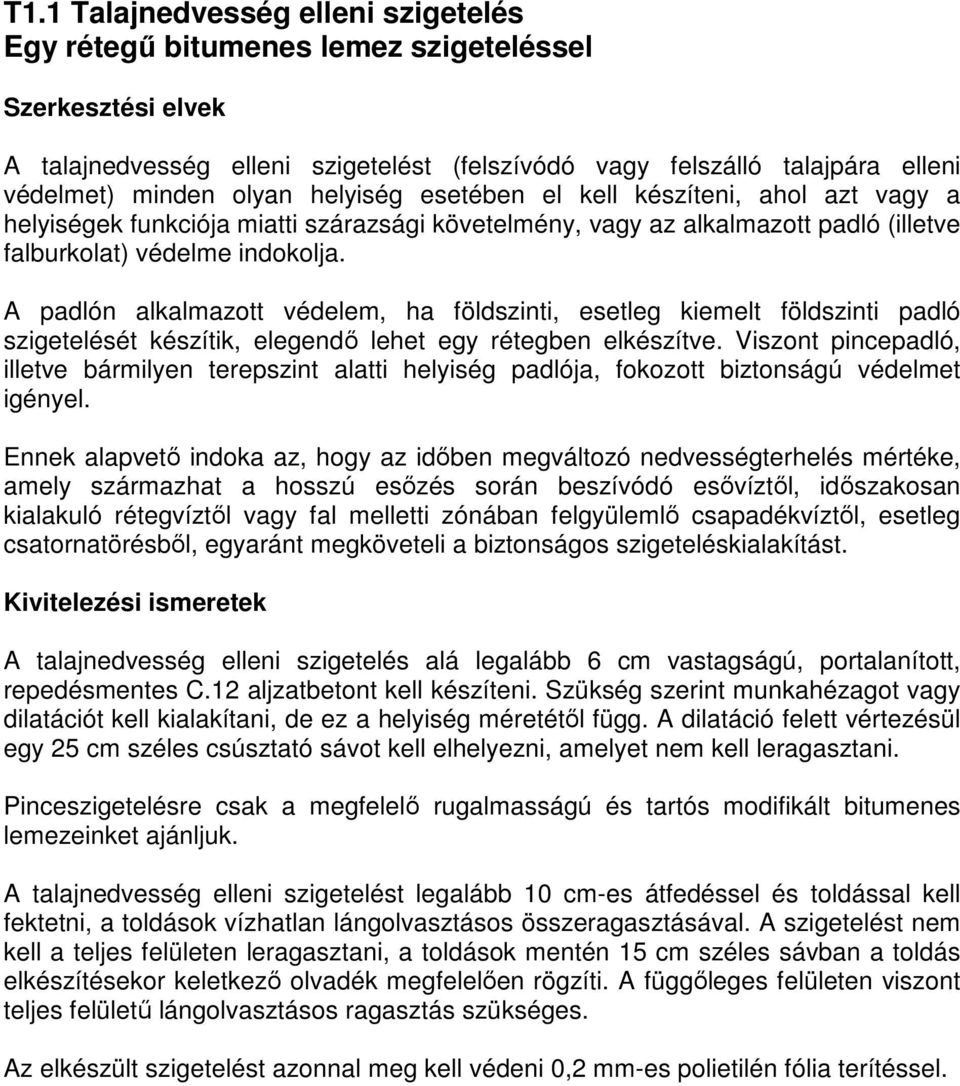 T1.1 Talajnedvesség elleni szigetelés
Egy rétegű bitumenes lemez szigeteléssel

Szerkesztési elvek

A talajnedvesség elleni szigetelést (felszívódó vagy felszálló talajpára elleni védelmet) minden olyan helyiség esetében el kell készíteni, ahol azt vagy a helyiségek funkciója miatti szárazsági követelmény, vagy az alkalmazott padló (illetve falburkolat) védelme indokolja.

A padlón alkalmazott védelem, ha földszinti, esetleg kiemelt földszinti padló szigetelését készítik, elegendő lehet egy rétegben elkészítve. Viszont pincepadló, illetve bármilyen terepszint alatti helyiség padlója, fokozott biztonságú védelmet igényel.

Ennek alapvető indoka az, hogy az időben megváltozó nedvességterhelés mértéke, amely származhat a hosszú esőzés során beszívódó esővíztől, időszakosan kialakuló rétegvíztől vagy fal melletti zónában felgyülemlő csapadékvíztől, esetleg csatornatörésből, egyaránt megköveteli a biztonságos szigeteléskialakítást.

Kivitelezési ismeretek

A talajnedvesség elleni szigetelés alá legalább 6 cm vastagságú, portalanított, repedésmentes C.12 aljzatbetont kell készíteni. Szükség szerint munkahézagot vagy dilatációt kell kialakítani, de ez a helyiség méretétől függ. A dilatáció felett vértezésül egy 25 cm széles csúsztató sávot kell elhelyezni, amelyet nem kell leragasztani.

Pinceszigetelésre csak a megfelelő rugalmasságú és tartós modifikált bitumenes lemezeinket ajánljuk.

A talajnedvesség elleni szigetelést legalább 10 cm-es átfedéssel és toldással kell fektetni, a toldások vízhatlan lángolvasztásos összeragasztásával. A szigetelést nem kell a teljes felületen leragasztani, a toldások mentén 15 cm széles sávban a toldás elkészítésekor keletkező olvadék megfelelően rögzíti. A függőleges felületen viszont teljes felületű lángolvasztásos ragasztás szükséges.

Az elkészült szigetelést azonnal meg kell védeni 0,2 mm-es polietilén fólia terítéssel.